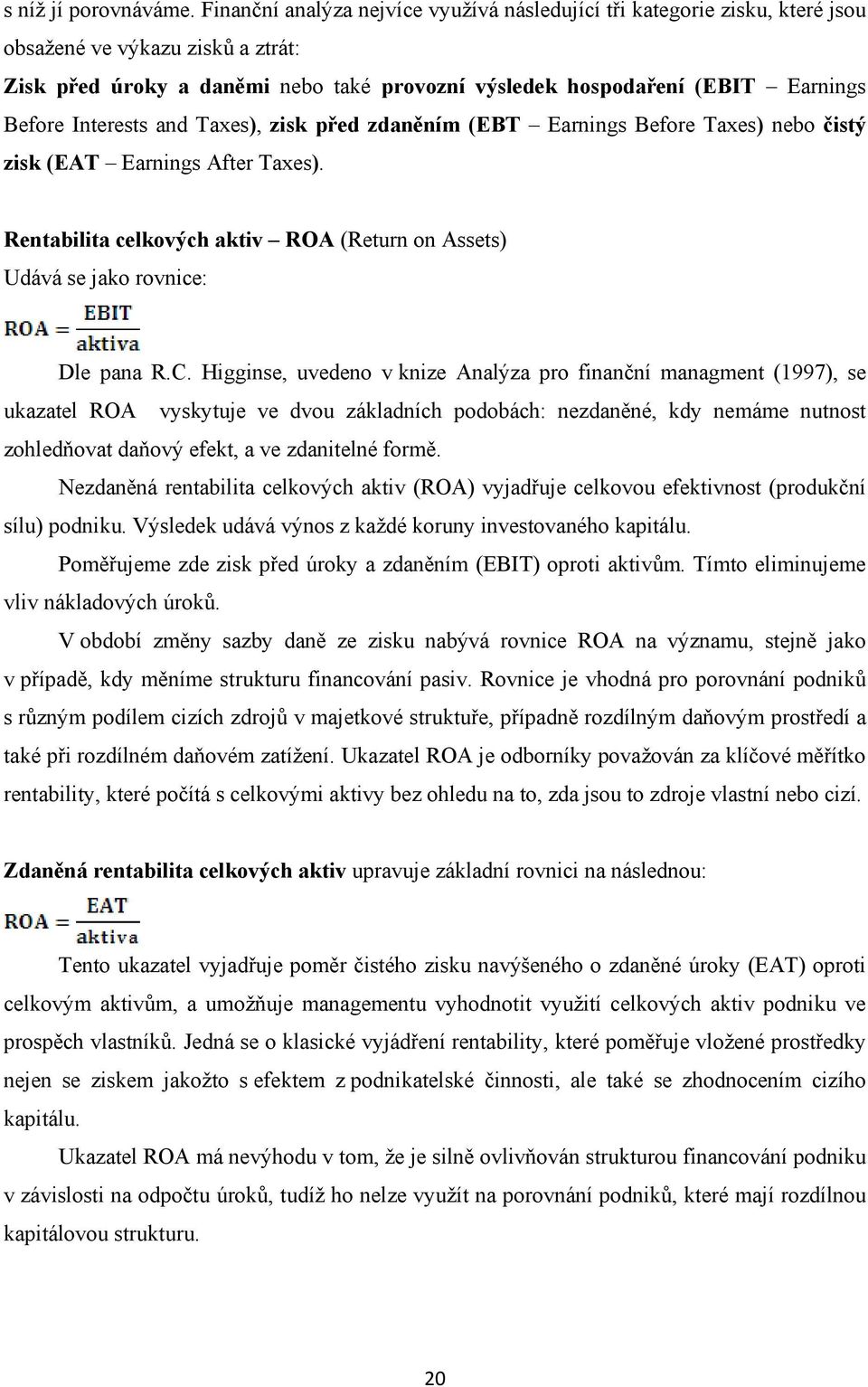 s níž jí porovnáváme. Finanční analýza nejvíce využívá následující tři kategorie zisku, které jsou obsažené ve výkazu zisků a ztrát:
Zisk před úroky a daněmi nebo také provozní výsledek hospodaření (EBIT – Earnings Before Interests and Taxes), zisk před zdaněním (EBT – Earnings Before Taxes) nebo čistý zisk (EAT – Earnings After Taxes).

Rentabilita celkových aktiv – ROA (Return on Assets)
Udává se jako rovnice:
$ROA = \frac{EBIT}{aktiva}$

Dle pana R.C. Higginse, uvedeno v knize Analýza pro finanční managment (1997), se ukazatel ROA vyskytuje ve dvou základních podobách: nezdaněné, kdy nemáme nutnost zohledňovat daňový efekt, a ve zdanitelné formě.

Nezdaněná rentabilita celkových aktiv (ROA) vyjadřuje celkovou efektivnost (produkční sílu) podniku. Výsledek udává výnos z každé koruny investovaného kapitálu.

Poměřujeme zde zisk před úroky a zdaněním (EBIT) oproti aktivům. Tímto eliminujeme vliv nákladových úroků.

V období změny sazby daně ze zisku nabývá rovnice ROA na významu, stejně jako v případě, kdy měníme strukturu financování pasiv. Rovnice je vhodná pro porovnání podniků s různým podílem cizích zdrojů v majetkové struktuře, případně rozdílným daňovým prostředí a také při rozdílném daňovém zatížení. Ukazatel ROA je odborníky považován za klíčové měřítko rentability, které počítá s celkovými aktivy bez ohledu na to, zda jsou to zdroje vlastní nebo cizí.

Zdaněná rentabilita celkových aktiv upravuje základní rovnici na následnou:
$ROA = \frac{EAT}{aktiva}$

Tento ukazatel vyjadřuje poměr čistého zisku navýšeného o zdaněné úroky (EAT) oproti celkovým aktivům, a umožňuje managementu vyhodnotit využití celkových aktiv podniku ve prospěch vlastníků. Jedná se o klasické vyjádření rentability, které poměřuje vložené prostředky nejen se ziskem jakožto s efektem z podnikatelské činnosti, ale také se zhodnocením cizího kapitálu.

Ukazatel ROA má nevýhodu v tom, že je silně ovlivňován strukturou financování podniku v závislosti na odpočtu úroků, tudíž ho nelze využít na porovnání podniků, které mají rozdílnou kapitálovou strukturu.

20